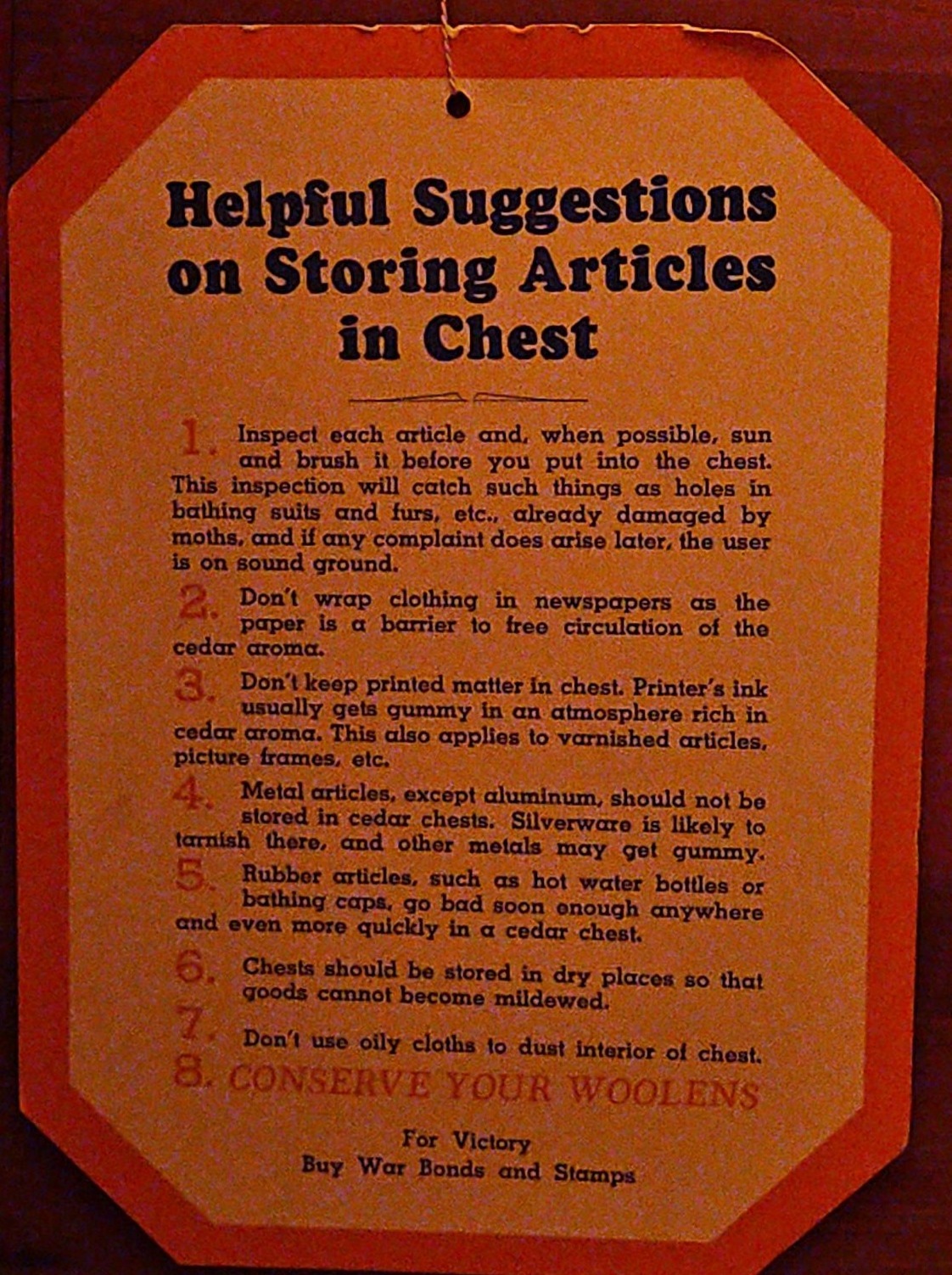 Helpful Suggestions on Storing Articles in Chest

1. Inspect each article and, when possible, sun and brush it before you put into the chest. This inspection will catch such things as holes in bathing suits and furs, etc., already damaged by moths, and if any complaint does arise later, the user is on sound ground.

2. Don't wrap clothing in newspapers as the paper is a barrier to free circulation of the cedar aroma.

3. Don't keep printed matter in chest. Printer's ink usually gets gummy in an atmosphere rich in cedar aroma. This also applies to varnished articles, picture frames, etc.

4. Metal articles, except aluminum, should not be stored in cedar chests. Silverware is likely to tarnish there, and other metals may get gummy.

5. Rubber articles, such as hot water bottles or bathing caps, go bad soon enough anywhere and even more quickly in a cedar chest.

6. Chests should be stored in dry places so that goods cannot become mildewed.

7. Don't use oily cloths to dust interior of chest.

8. CONSERVE YOUR WOOLENS

For Victory
Buy War Bonds and Stamps